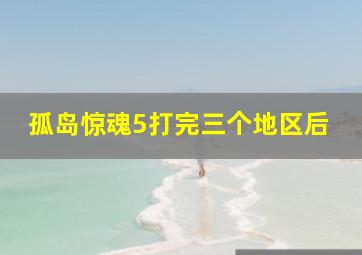 孤岛惊魂5打完三个地区后